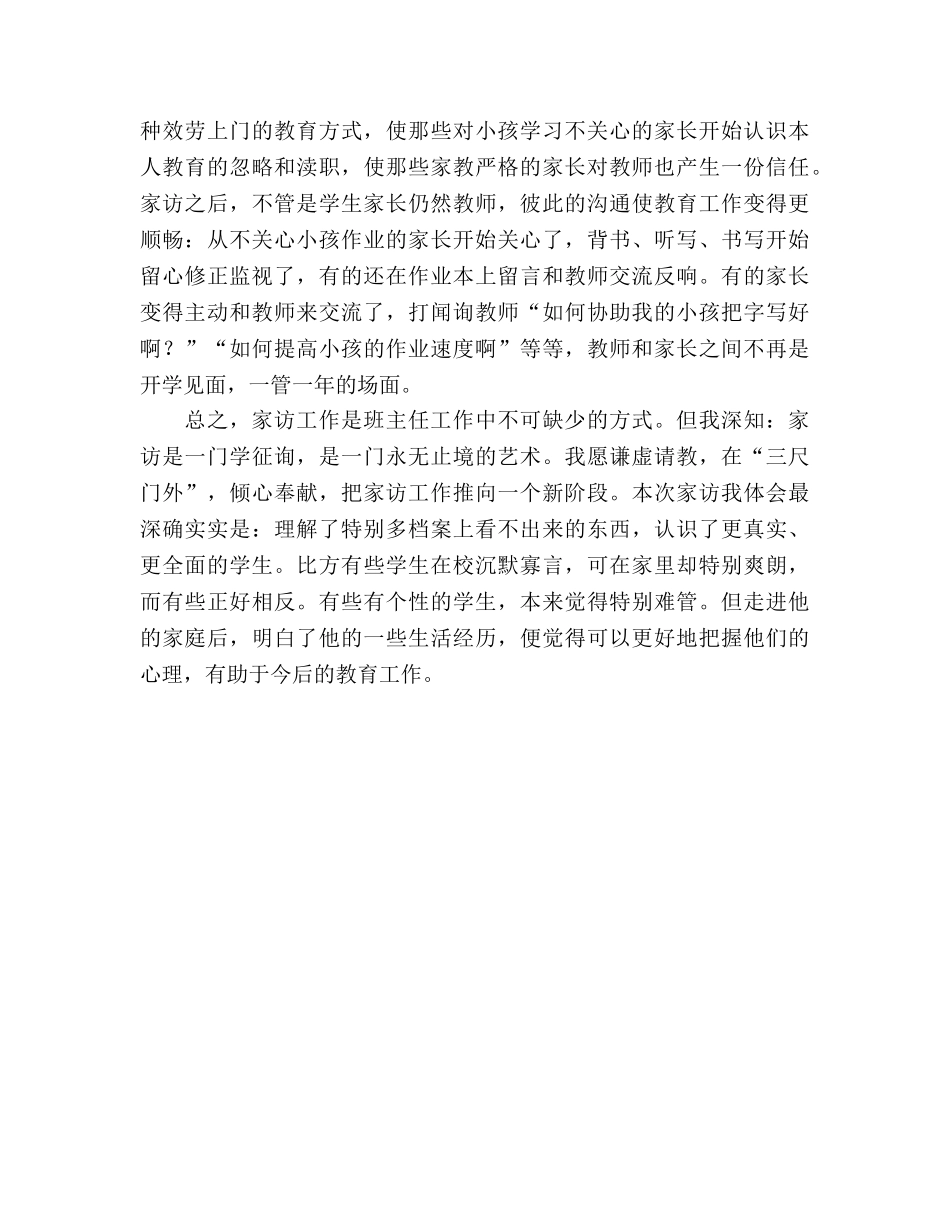 种效劳上门的教育方式，使那些对小孩学习不关心的家长开始认识本人教育的忽略和渎职，使那些家教严格的家长对教师也产生一份信任。家访之后，不管是学生家长仍然教师，彼此的沟通使教育工作变得更顺畅：从不关心小孩作业的家长开始关心了，背书、听写、书写开始留心修正监视了，有的还在作业本上留言和教师交流反响。有的家长变得主动和教师来交流了，打闻询教师“如何协助我的小孩把字写好啊？”“如何提高小孩的作业速度啊”等等，教师和家长之间不再是开学见面，一管一年的场面。

总之，家访工作是班主任工作中不可缺少的方式。但我深知：家访是一门学征询，是一门永无止境的艺术。我愿谦虚请教，在“三尺门外”，倾心奉献，把家访工作推向一个新阶段。本次家访我体会最深确实实是：理解了特别多档案上看不出来的东西，认识了更真实、更全面的学生。比方有些学生在校沉默寡言，可在家里却特别爽朗，而有些正好相反。有些有个性的学生，本来觉得特别难管。但走进他的家庭后，明白了他的一些生活经历，便觉得可以更好地把握他们的心理，有助于今后的教育工作。